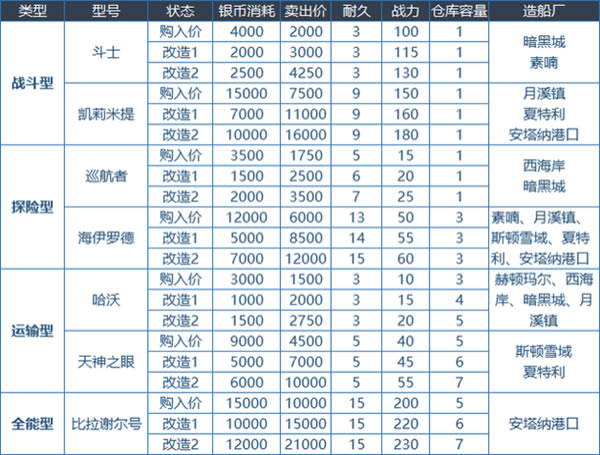 | 类型 | 型号 | 状态 | 银币消耗 | 卖出价 | 耐久 | 战力 | 仓库容量 | 造船厂 |
|---|---|---|---|---|---|---|---|---|
| 战斗型 | 斗士 | 购入价 | 4000 | 2000 | 3 | 100 | 1 | 暗黑城 素喃 |
|  |  | 改造1 | 2000 | 3000 | 3 | 115 | 1 |  |
|  |  | 改造2 | 2500 | 4250 | 3 | 130 | 1 |  |
|  | 凯莉米提 | 购入价 | 15000 | 7500 | 9 | 150 | 1 | 月溪镇 夏特利 安塔纳港口 |
|  |  | 改造1 | 7000 | 11000 | 9 | 160 | 1 |  |
|  |  | 改造2 | 10000 | 16000 | 9 | 180 | 1 |  |
| 探险型 | 巡航者 | 购入价 | 3500 | 1750 | 5 | 15 | 1 | 西海岸 暗黑城 |
|  |  | 改造1 | 1500 | 2500 | 6 | 20 | 1 |  |
|  |  | 改造2 | 2000 | 3500 | 7 | 25 | 1 |  |
|  | 海伊罗德 | 购入价 | 12000 | 6000 | 13 | 50 | 3 | 素喃、月溪镇、斯顿雪域、夏特利、安塔纳港口 |
|  |  | 改造1 | 5000 | 8500 | 14 | 55 | 3 |  |
|  |  | 改造2 | 7000 | 12000 | 15 | 60 | 3 |  |
| 运输型 | 哈沃 | 购入价 | 3000 | 1500 | 3 | 10 | 3 | 赫顿玛尔、西海岸、暗黑城、月溪镇 |
|  |  | 改造1 | 1000 | 2000 | 3 | 15 | 4 |  |
|  |  | 改造2 | 1500 | 2750 | 3 | 20 | 5 |  |
|  | 天神之眼 | 购入价 | 9000 | 4500 | 5 | 40 | 5 | 斯顿雪域 夏特利 |
|  |  | 改造1 | 5000 | 7000 | 5 | 45 | 6 |  |
|  |  | 改造2 | 6000 | 10000 | 5 | 55 | 7 |  |
| 全能型 | 比拉谢尔号 | 购入价 | 15000 | 10000 | 15 | 200 | 5 | 安塔纳港口 |
|  |  | 改造1 | 10000 | 15000 | 15 | 220 | 6 |  |
|  |  | 改造2 | 12000 | 21000 | 15 | 230 | 7 |  |